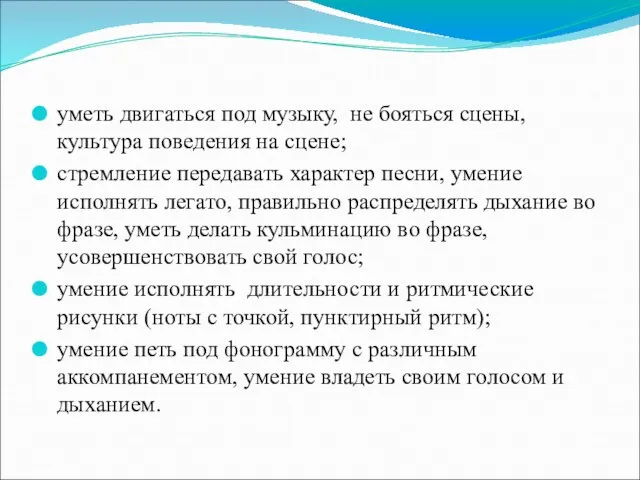 уметь двигаться под музыку, не бояться сцены, культура поведения на сцене;

стремление передавать характер песни, умение исполнять легато, правильно распределять дыхание во фразе, уметь делать кульминацию во фразе, усовершенствовать свой голос;

умение исполнять длительности и ритмические рисунки (ноты с точкой, пунктирный ритм);

умение петь под фонограмму с различным аккомпанементом, умение владеть своим голосом и дыханием.